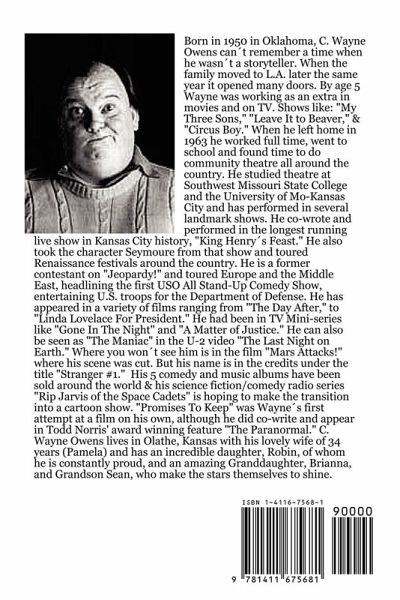 Born in 1950 in Oklahoma, C. Wayne Owens can´t remember a time when he wasn´t a storyteller. When the family moved to L.A. later the same year it opened many doors. By age 5 Wayne was working as an extra in movies and on TV. Shows like: "My Three Sons," "Leave It to Beaver," & "Circus Boy." When he left home in 1963 he worked full time, went to school and found time to do community theatre all around the country. He studied theatre at Southwest Missouri State College and the University of Mo-Kansas City and has performed in several landmark shows. He co-wrote and performed in the longest running live show in Kansas City history, "King Henry´s Feast." He also took the character Seymoure from that show and toured Renaissance festivals around the country. He is a former contestant on "Jeopardy!" and toured Europe and the Middle East, headlining the first USO All Stand-Up Comedy Show, entertaining U.S. troops for the Department of Defense. He has appeared in a variety of films ranging from "The Day After," to "Linda Lovelace For President." He had been in TV Mini-series like "Gone In The Night" and "A Matter of Justice." He can also be seen as "The Maniac" in the U-2 video "The Last Night on Earth." Where you won´t see him is in the film "Mars Attacks!" where his scene was cut. But his name is in the credits under the title "Stranger #1." His 5 comedy and music albums have been sold around the world & his science fiction/comedy radio series "Rip Jarvis of the Space Cadets" is hoping to make the transition into a cartoon show. "Promises To Keep" was Wayne´s first attempt at a film on his own, although he did co-write and appear in Todd Norris' award winning feature "The Paranormal." C. Wayne Owens lives in Olathe, Kansas with his lovely wife of 34 years (Pamela) and has an incredible daughter, Robin, of whom he is constantly proud, and an amazing Granddaughter, Brianna, and Grandson Sean, who make the stars themselves to shine.

ISBN 1-4116-7568-1

90000

9 781411 675681